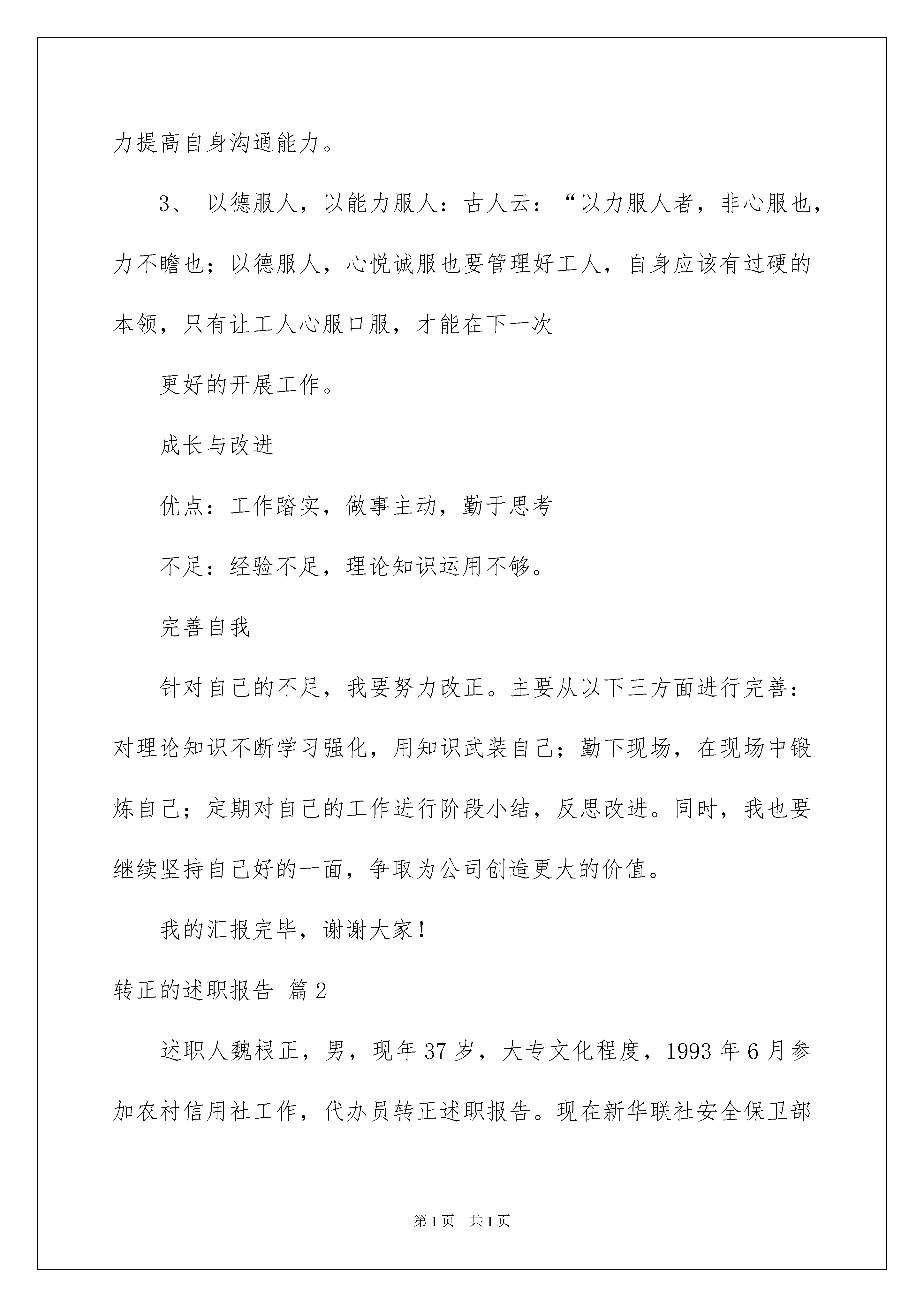 力提高自身沟通能力。

3、 以德服人，以能力服人：古人云：“以力服人者，非心服也，力不瞻也；以德服人，心悦诚服也要管理好工人，自身应该有过硬的本领，只有让工人心服口服，才能在下一次

更好的开展工作。

成长与改进

优点：工作踏实，做事主动，勤于思考

不足：经验不足，理论知识运用不够。

完善自我

针对自己的不足，我要努力改正。主要从以下三方面进行完善：对理论知识不断学习强化，用知识武装自己；勤下现场，在现场中锻炼自己；定期对自己的工作进行阶段小结，反思改进。同时，我也要继续坚持自己好的一面，争取为公司创造更大的价值。

我的汇报完毕，谢谢大家！

转正的述职报告 篇2

述职人魏根正，男，现年37岁，大专文化程度，1993年6月参加农村信用社工作，代办员转正述职报告。现在新华联社安全保卫部

第1页 共1页